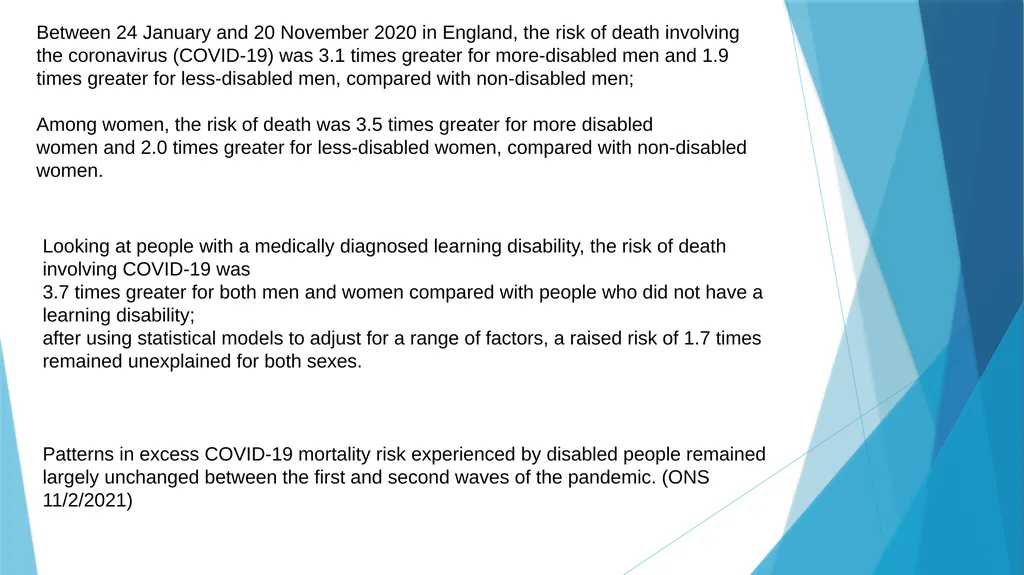 Between 24 January and 20 November 2020 in England, the risk of death involving the coronavirus (COVID-19) was 3.1 times greater for more-disabled men and 1.9 times greater for less-disabled men, compared with non-disabled men;

Among women, the risk of death was 3.5 times greater for more disabled women and 2.0 times greater for less-disabled women, compared with non-disabled women.

Looking at people with a medically diagnosed learning disability, the risk of death involving COVID-19 was
3.7 times greater for both men and women compared with people who did not have a learning disability;
after using statistical models to adjust for a range of factors, a raised risk of 1.7 times remained unexplained for both sexes.

Patterns in excess COVID-19 mortality risk experienced by disabled people remained largely unchanged between the first and second waves of the pandemic. (ONS 11/2/2021)